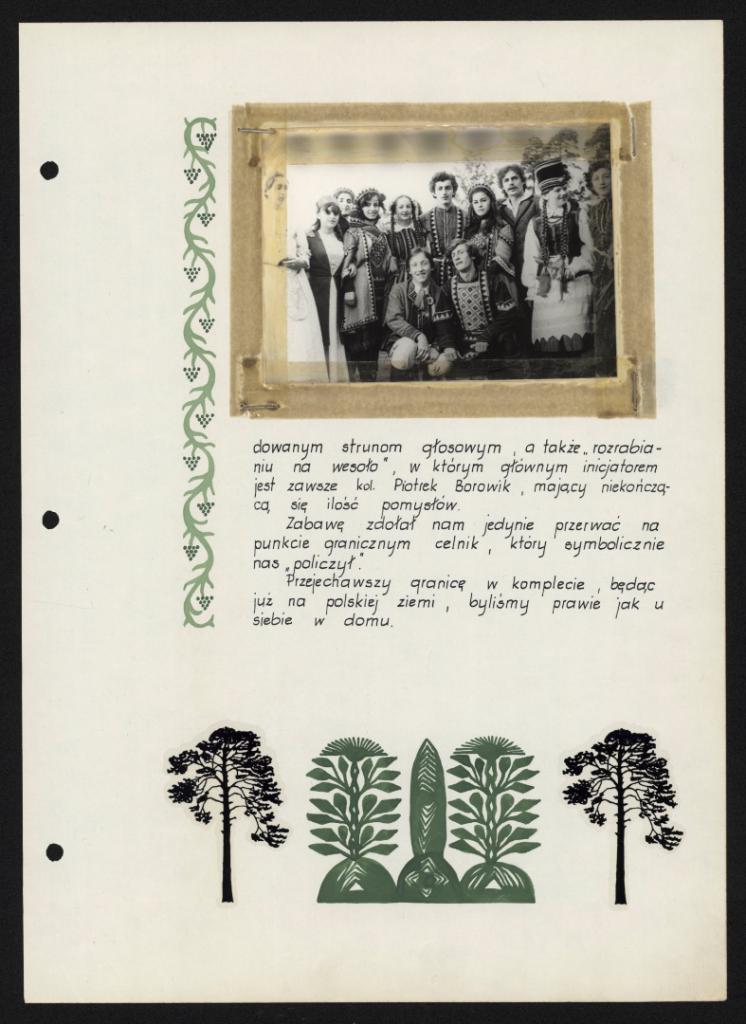 dowanym strunom głosowym, a także „rozrabianiu na wesoło", w którym głównym inicjatorem jest zawsze kol. Piotrek Borowik, mający niekończącą się ilość pomysłów.

Zabawę zdołał nam jedynie przerwać na punkcie granicznym celnik, który symbolicznie nas „policzył".

Przejechawszy granicę w komplecie, będąc już na polskiej ziemi, byliśmy prawie jak u siebie w domu.